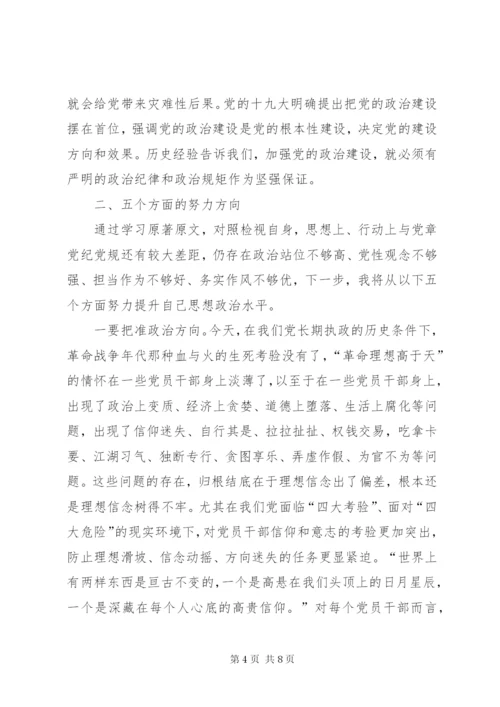 就会给党带来灾难性后果。党的十九大明确提出把党的政治建设摆在首位，强调党的政治建设是党的根本性建设，决定党的建设方向和效果。历史经验告诉我们，加强党的政治建设，就必须有严明的政治纪律和政治规矩作为坚强保证。

二、五个方面的努力方向

通过学习原著原文，对照检视自身，思想上、行动上与党章党纪党规还有较大差距，仍存在政治站位不够高、党性观念不够强、担当作为不够好、务实作风不够优，下一步，我将从以下五个方面努力提升自己思想政治水平。

一要把准政治方向。今天，在我们党长期执政的历史条件下，革命战争年代那种血与火的生死考验没有了，“革命理想高于天”的情怀在一些党员干部身上淡薄了，以至于在一些党员干部身上，出现了政治上变质、经济上贪婪、道德上堕落、生活上腐化等问题，出现了信仰迷失、自行其是、拉拉扯扯、权钱交易，吃拿卡要、江湖习气、独断专行、贪图享乐、弄虚作假、为官不为等问题。这些问题的存在，归根结底在于理想信念出了偏差，根本还是理想信念树得不牢。尤其在我们党面临“四大考验”、面对“四大危险”的现实环境下，对党员干部信仰和意志的考验更加突出，防止理想滑坡、信念动摇、方向迷失的任务更显紧迫。“世界上有两样东西是亘古不变的，一个是高悬在我们头顶上的日月星辰，一个是深藏在每个人心底的高贵信仰。”对每个党员干部而言，

第 4 页 共 8 页